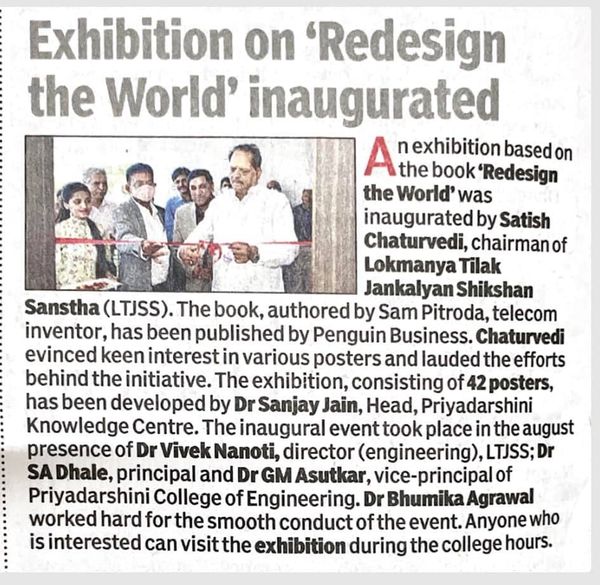 Exhibition on 'Redesign the World' inaugurated

An exhibition based on the book 'Redesign the World' was inaugurated by Satish Chaturvedi, chairman of Lokmanya Tilak Jankalyan Shikshan Sanstha (LTJSS). The book, authored by Sam Pitroda, telecom inventor, has been published by Penguin Business. Chaturvedi evinced keen interest in various posters and lauded the efforts behind the initiative. The exhibition, consisting of 42 posters, has been developed by Dr Sanjay Jain, Head, Priyadarshini Knowledge Centre. The inaugural event took place in the august presence of Dr Vivek Nanoti, director (engineering), LTJSS; Dr SA Dhale, principal and Dr GM Asutkar, vice-principal of Priyadarshini College of Engineering. Dr Bhumika Agrawal worked hard for the smooth conduct of the event. Anyone who is interested can visit the exhibition during the college hours.